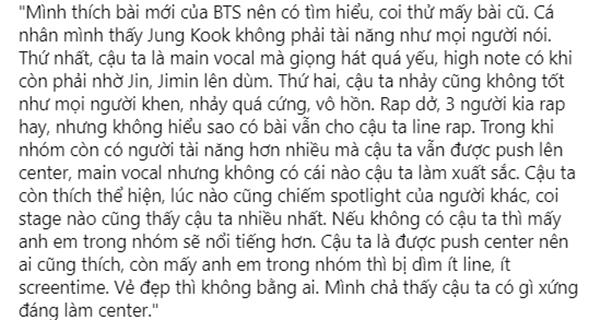 "Mình thích bài mới của BTS nên có tìm hiểu, coi thử mấy bài cũ. Cá nhân mình thấy Jung Kook không phải tài năng như mọi người nói. Thứ nhất, cậu ta là main vocal mà giọng hát quá yếu, high note có khi còn phải nhờ Jin, Jimin lên dùm. Thứ hai, cậu ta nhảy cũng không tốt như mọi người khen, nhảy quá cứng, vô hồn. Rap dở, 3 người kia rap hay, nhưng không hiểu sao có bài vẫn cho cậu ta line rap. Trong khi nhóm còn có người tài năng hơn nhiều mà cậu ta vẫn được push lên center, main vocal nhưng không có cái nào cậu ta làm xuất sắc. Cậu ta còn thích thể hiện, lúc nào cũng chiếm spotlight của người khác, coi stage nào cũng thấy cậu ta nhiều nhất. Nếu không có cậu ta thì mấy anh em trong nhóm sẽ nổi tiếng hơn. Cậu ta là được push center nên ai cũng thích, còn mấy anh em trong nhóm thì bị dìm ít line, ít screentime. Vẻ đẹp thì không bằng ai. Mình chả thấy cậu ta có gì xứng đáng làm center."